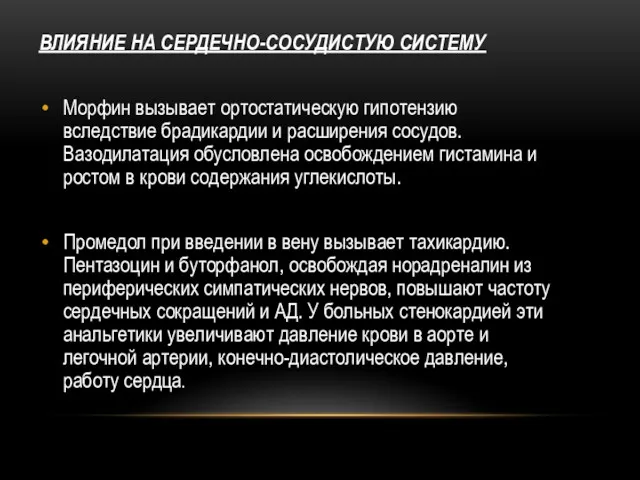 ВЛИЯНИЕ НА СЕРДЕЧНО-СОСУДИСТУЮ СИСТЕМУ

• Морфин вызывает ортостатическую гипотензию вследствие брадикардии и расширения сосудов. Вазодилатация обусловлена освобождением гистамина и ростом в крови содержания углекислоты.

• Промедол при введении в вену вызывает тахикардию. Пентазоцин и буторфанол, освобождая норадреналин из периферических симпатических нервов, повышают частоту сердечных сокращений и АД. У больных стенокардией эти анальгетики увеличивают давление крови в аорте и легочной артерии, конечно-диастолическое давление, работу сердца.